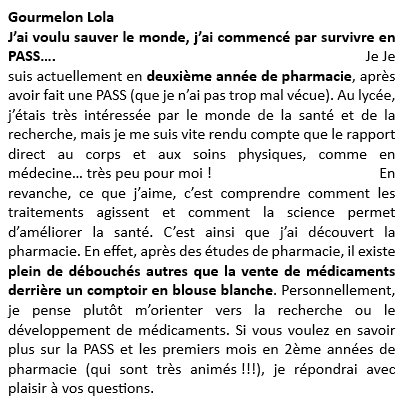 Gourmelon Lola
J'ai voulu sauver le monde, j'ai commencé par survivre en PASS…. Je Je suis actuellement en deuxième année de pharmacie, après avoir fait une PASS (que je n'ai pas trop mal vécue). Au lycée, j'étais très intéressée par le monde de la santé et de la recherche, mais je me suis vite rendu compte que le rapport direct au corps et aux soins physiques, comme en médecine… très peu pour moi ! En revanche, ce que j'aime, c'est comprendre comment les traitements agissent et comment la science permet d'améliorer la santé. C'est ainsi que j'ai découvert la pharmacie. En effet, après des études de pharmacie, il existe plein de débouchés autres que la vente de médicaments derrière un comptoir en blouse blanche. Personnellement, je pense plutôt m'orienter vers la recherche ou le développement de médicaments. Si vous voulez en savoir plus sur la PASS et les premiers mois en 2ème années de pharmacie (qui sont très animés !!!), je répondrai avec plaisir à vos questions.